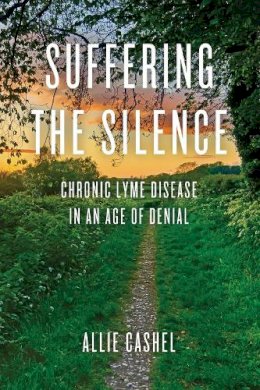 SUFFERING THE SILENCE

CHRONIC LYME DISEASE IN AN AGE OF DENIAL

ALLIE CASHEL